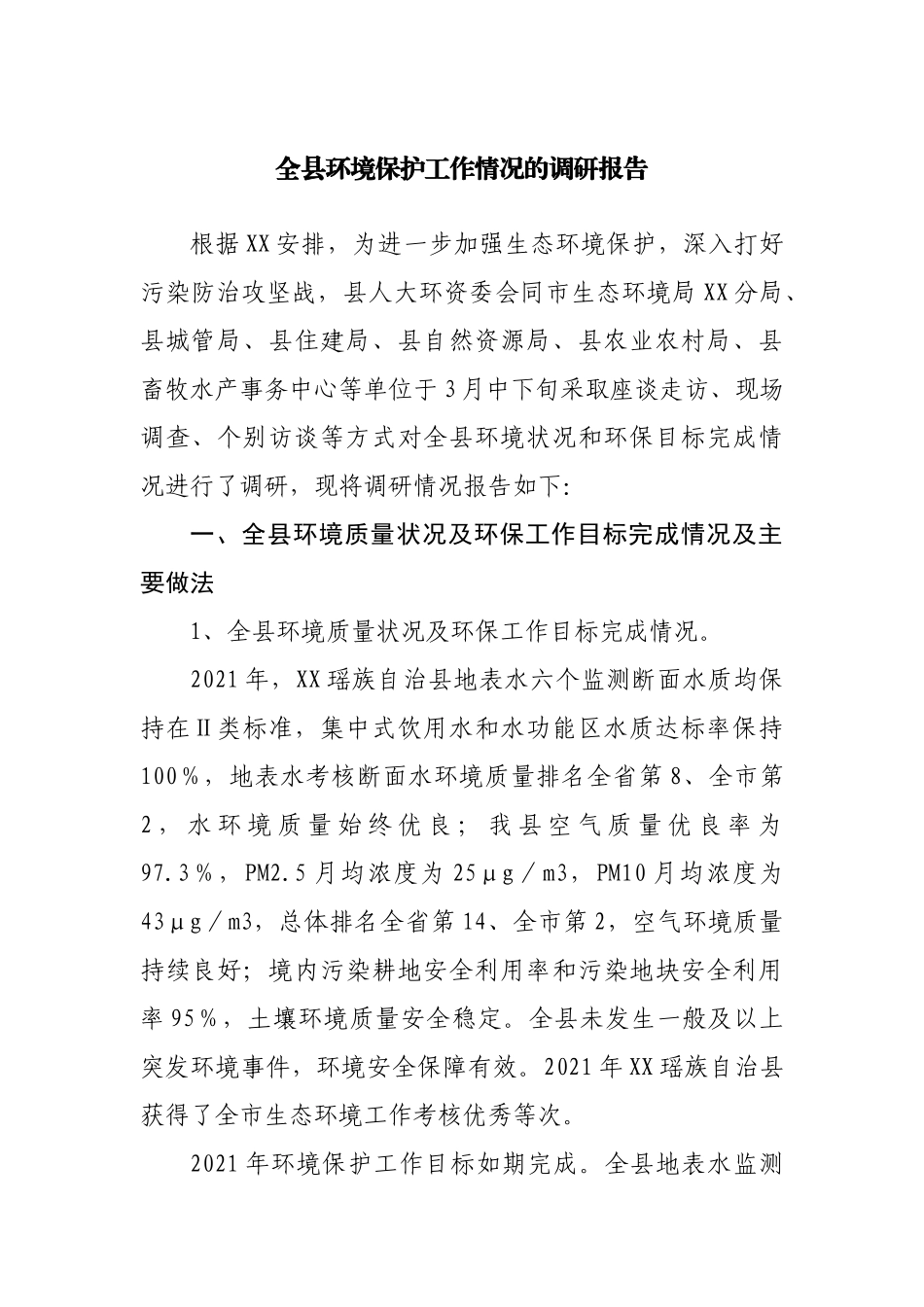 全县环境保护工作情况的调研报告

根据XX安排，为进一步加强生态环境保护，深入打好污染防治攻坚战，县人大环资委会同市生态环境局XX分局、县城管局、县住建局、县自然资源局、县农业农村局、县畜牧水产事务中心等单位于3月中下旬采取座谈走访、现场调查、个别访谈等方式对全县环境状况和环保目标完成情况进行了调研，现将调研情况报告如下:

一、全县环境质量状况及环保工作目标完成情况及主要做法

1、全县环境质量状况及环保工作目标完成情况。

2021年，XX瑶族自治县地表水六个监测断面水质均保持在Ⅱ类标准，集中式饮用水和水功能区水质达标率保持100%，地表水考核断面水环境质量排名全省第8、全市第2，水环境质量始终优良；我县空气质量优良率为97.3%，PM2.5月均浓度为25μg/m3，PM10月均浓度为43μg/m3，总体排名全省第14、全市第2，空气环境质量持续良好；境内污染耕地安全利用率和污染地块安全利用率95%，土壤环境质量安全稳定。全县未发生一般及以上突发环境事件，环境安全保障有效。2021年XX瑶族自治县获得了全市生态环境工作考核优秀等次。

2021年环境保护工作目标如期完成。全县地表水监测